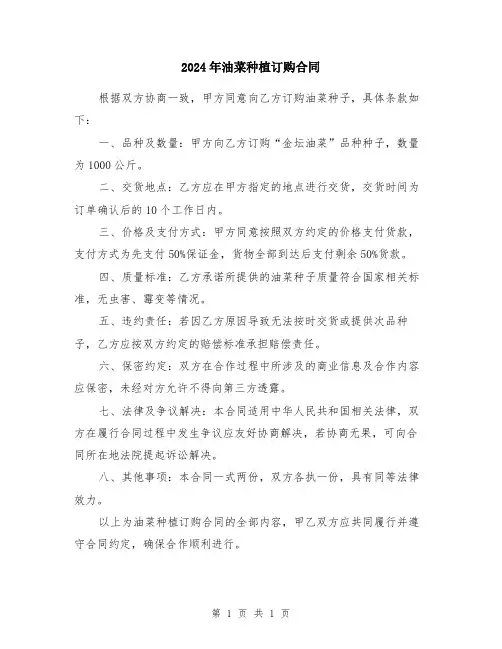 2024年油菜种植订购合同

根据双方协商一致，甲方同意向乙方订购油菜种子，具体条款如下：

一、品种及数量：甲方向乙方订购“金坛油菜”品种种子，数量为1000公斤。

二、交货地点：乙方应在甲方指定的地点进行交货，交货时间为订单确认后的10个工作日内。

三、价格及支付方式：甲方同意按照双方约定的价格支付货款，支付方式为先支付50%保证金，货物全部到达后支付剩余50%货款。

四、质量标准：乙方承诺所提供的油菜种子质量符合国家相关标准，无虫害、霉变等情况。

五、违约责任：若因乙方原因导致无法按时交货或提供次品种子，乙方应按双方约定的赔偿标准承担赔偿责任。

六、保密约定：双方在合作过程中所涉及的商业信息及合作内容应保密，未经对方允许不得向第三方透露。

七、法律及争议解决：本合同适用中华人民共和国相关法律，双方在履行合同过程中发生争议应友好协商解决，若协商无果，可向合同所在地法院提起诉讼解决。

八、其他事项：本合同一式两份，双方各执一份，具有同等法律效力。

以上为油菜种植订购合同的全部内容，甲乙双方应共同履行并遵守合同约定，确保合作顺利进行。

第 1 页 共 1 页